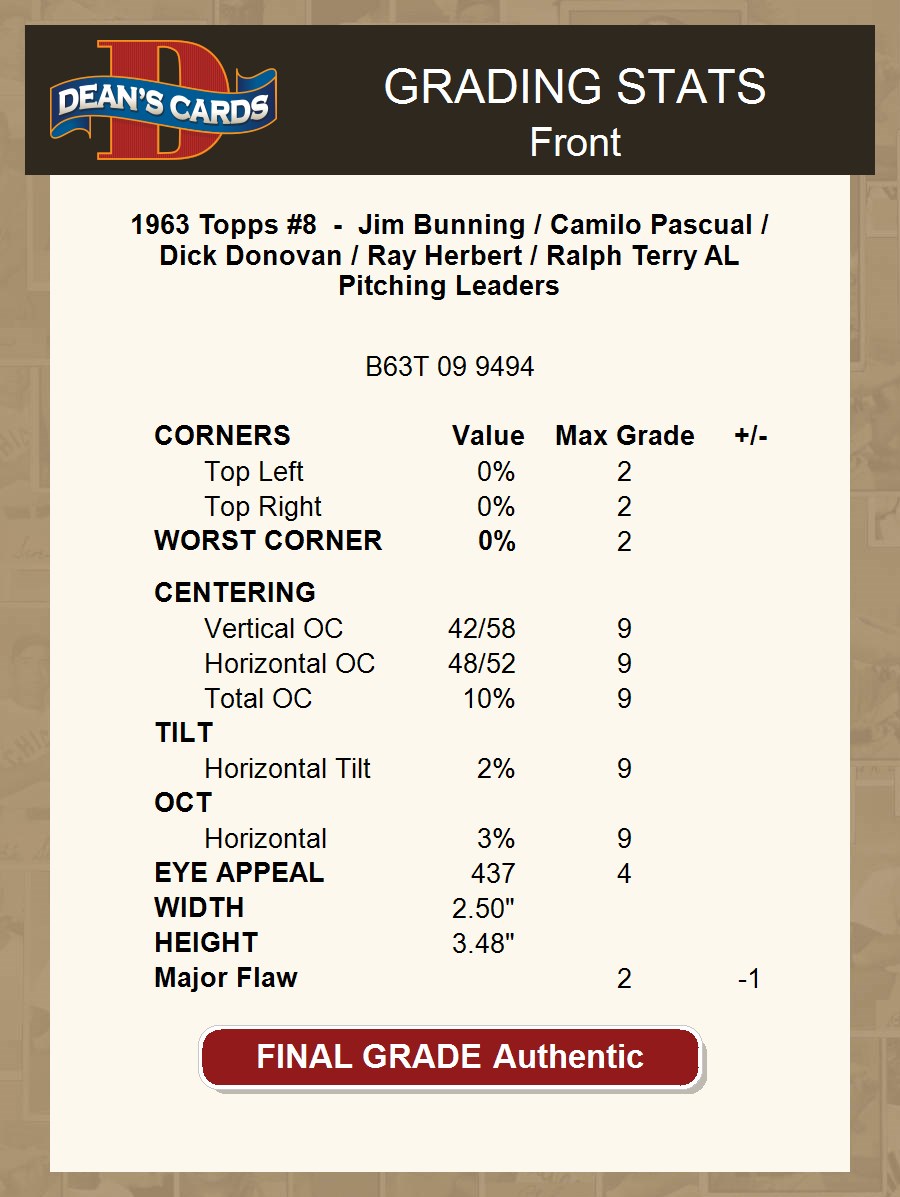 DEAN'S CARDS

GRADING STATS
Front

1963 Topps #8 - Jim Bunning / Camilo Pascual / Dick Donovan / Ray Herbert / Ralph Terry AL Pitching Leaders

B63T 09 9494

| CORNERS | Value | Max Grade | +/- |
|---|---|---|---|
| Top Left | 0% | 2 | |
| Top Right | 0% | 2 | |
| WORST CORNER | 0% | 2 | |
| CENTERING | | | |
| Vertical OC | 42/58 | 9 | |
| Horizontal OC | 48/52 | 9 | |
| Total OC | 10% | 9 | |
| TILT | | | |
| Horizontal Tilt | 2% | 9 | |
| OCT | | | |
| Horizontal | 3% | 9 | |
| EYE APPEAL | 437 | 4 | |
| WIDTH | 2.50" | | |
| HEIGHT | 3.48" | | |
| Major Flaw | | 2 | -1 |

FINAL GRADE Authentic